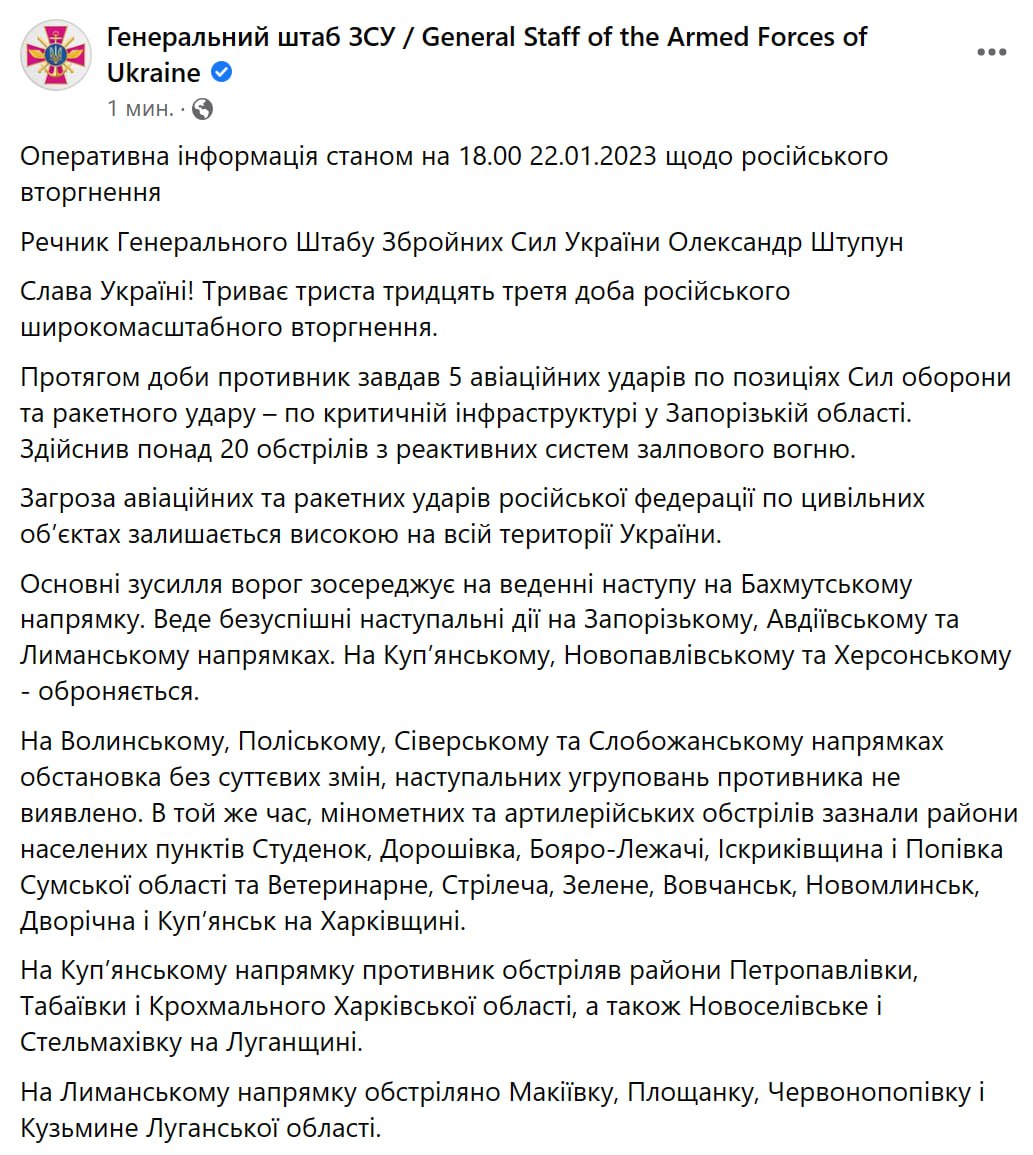 Генеральний штаб ЗСУ / General Staff of the Armed Forces of Ukraine
1 мин. ·

Оперативна інформація станом на 18.00 22.01.2023 щодо російського вторгнення

Речник Генерального Штабу Збройних Сил України Олександр Штупун

Слава Україні! Триває триста тридцять третя доба російського широкомасштабного вторгнення.

Протягом доби противник завдав 5 авіаційних ударів по позиціях Сил оборони та ракетного удару – по критичній інфраструктурі у Запорізькій області. Здійснив понад 20 обстрілів з реактивних систем залпового вогню.

Загроза авіаційних та ракетних ударів російської федерації по цивільних об’єктах залишається високою на всій території України.

Основні зусилля ворог зосереджує на веденні наступу на Бахмутському напрямку. Веде безуспішні наступальні дії на Запорізькому, Авдіївському та Лиманському напрямках. На Куп’янському, Новопавлівському та Херсонському - обороняється.

На Волинському, Поліському, Сіверському та Слобожанському напрямках обстановка без суттєвих змін, наступальних угруповань противника не виявлено. В той же час, мінометних та артилерійських обстрілів зазнали райони населених пунктів Студенок, Дорошівка, Бояро-Лежачі, Іскриківщина і Попівка Сумської області та Ветеринарне, Стрілеча, Зелене, Вовчанськ, Новомлинськ, Дворічна і Куп’янськ на Харківщині.

На Куп’янському напрямку противник обстріляв райони Петропавлівки, Табаївки і Крохмального Харківської області, а також Новоселівське і Стельмахівку на Луганщині.

На Лиманському напрямку обстріляно Макіївку, Площанку, Червонопопівку і Кузьмине Луганської області.